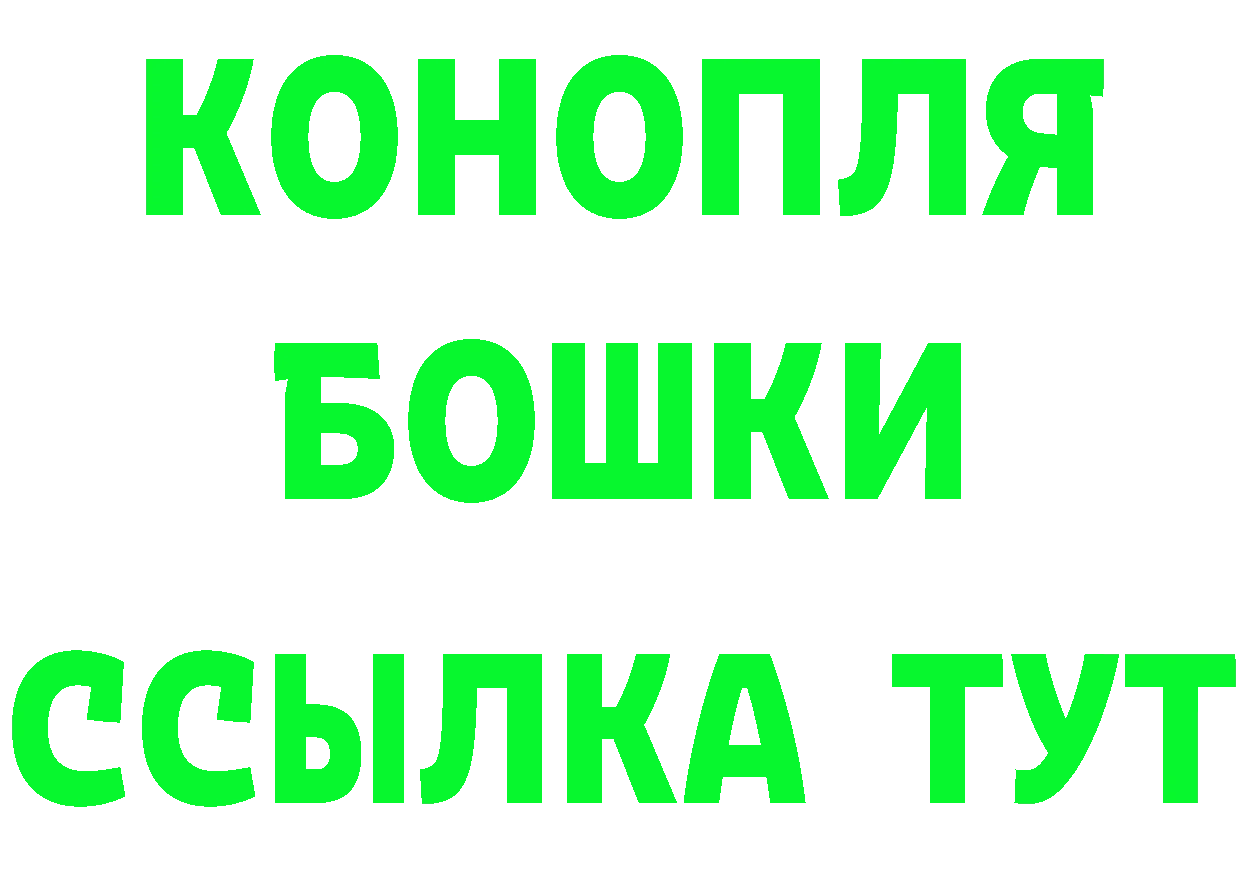 КОНОПЛЯ
БОШКИ
ССЫЛКА ТУТ